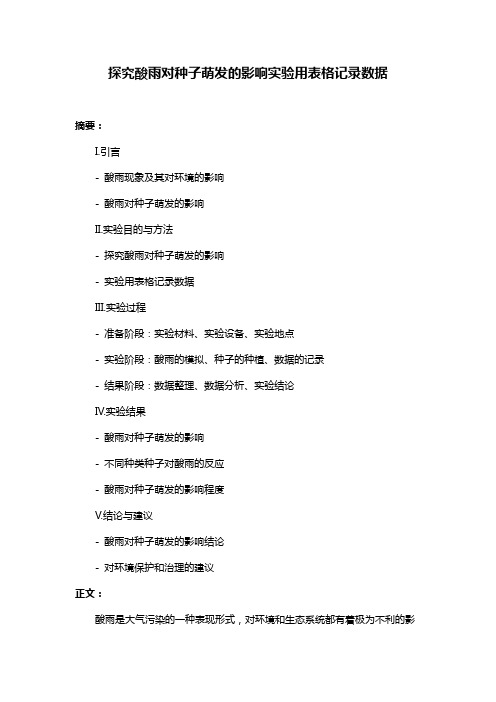 探究酸雨对种子萌发的影响实验用表格记录数据

摘要：

I.引言

- 酸雨现象及其对环境的影响

- 酸雨对种子萌发的影响

II.实验目的与方法

- 探究酸雨对种子萌发的影响

- 实验用表格记录数据

III.实验过程

- 准备阶段：实验材料、实验设备、实验地点

- 实验阶段：酸雨的模拟、种子的种植、数据的记录

- 结果阶段：数据整理、数据分析、实验结论

IV.实验结果

- 酸雨对种子萌发的影响

- 不同种类种子对酸雨的反应

- 酸雨对种子萌发的影响程度

V.结论与建议

- 酸雨对种子萌发的影响结论

- 对环境保护和治理的建议

正文：

酸雨是大气污染的一种表现形式，对环境和生态系统都有着极为不利的影